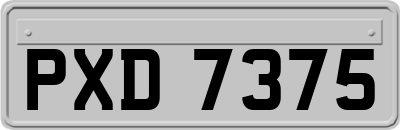 PXD 7375